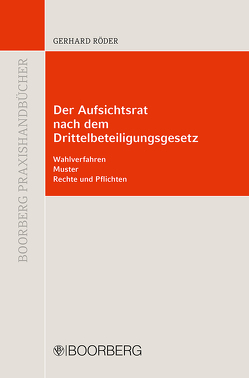 BOORBERG PRAXISHANDBÜCHER

GERHARD RÖDER

Der Aufsichtsrat nach dem Drittelbeteiligungsgesetz

Wahlverfahren
Muster
Rechte und Pflichten

BOORBERG